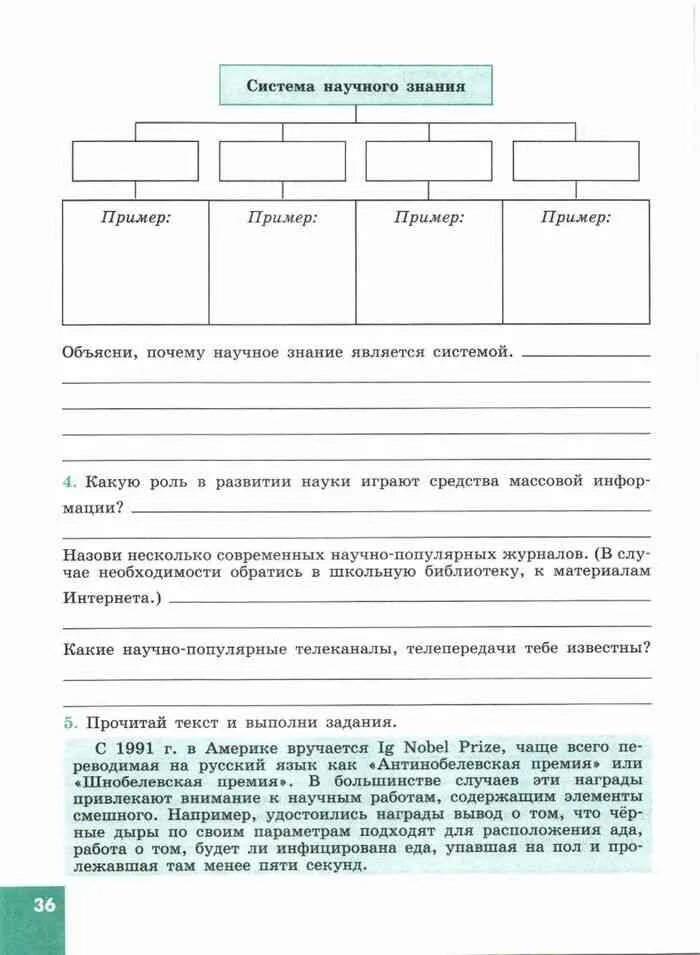 Система научного знания

| Пример: | Пример: | Пример: | Пример: |
|---|---|---|---|
| | | | |

Объясни, почему научное знание является системой.

4. Какую роль в развитии науки играют средства массовой информации?

Назови несколько современных научно-популярных журналов. (В случае необходимости обратись в школьную библиотеку, к материалам Интернета.)

Какие научно-популярные телеканалы, телепередачи тебе известны?

5. Прочитай текст и выполни задания.

С 1991 г. в Америке вручается Ig Nobel Prize, чаще всего переводимая на русский язык как «Антинобелевская премия» или «Шнобелевская премия». В большинстве случаев эти награды привлекают внимание к научным работам, содержащим элементы смешного. Например, удостоились награды вывод о том, что чёрные дыры по своим параметрам подходят для расположения ада, работа о том, будет ли инфицирована еда, упавшая на пол и пролежавшая там менее пяти секунд.

36